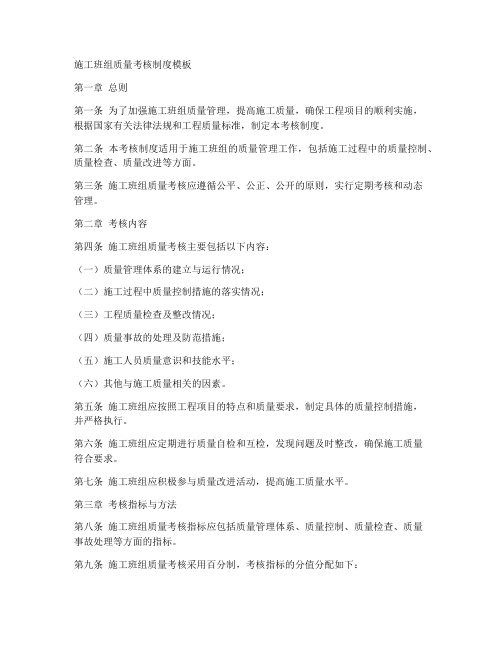 施工班组质量考核制度模板

第一章 总则

第一条 为了加强施工班组质量管理，提高施工质量，确保工程项目的顺利实施，根据国家有关法律法规和工程质量标准，制定本考核制度。

第二条 本考核制度适用于施工班组的质量管理工作，包括施工过程中的质量控制、质量检查、质量改进等方面。

第三条 施工班组质量考核应遵循公平、公正、公开的原则，实行定期考核和动态管理。

第二章 考核内容

第四条 施工班组质量考核主要包括以下内容：

（一）质量管理体系的建立与运行情况；

（二）施工过程中质量控制措施的落实情况；

（三）工程质量检查及整改情况；

（四）质量事故的处理及防范措施；

（五）施工人员质量意识和技能水平；

（六）其他与施工质量相关的因素。

第五条 施工班组应按照工程项目的特点和质量要求，制定具体的质量控制措施，并严格执行。

第六条 施工班组应定期进行质量自检和互检，发现问题及时整改，确保施工质量符合要求。

第七条 施工班组应积极参与质量改进活动，提高施工质量水平。

第三章 考核指标与方法

第八条 施工班组质量考核指标应包括质量管理体系、质量控制、质量检查、质量事故处理等方面的指标。

第九条 施工班组质量考核采用百分制，考核指标的分值分配如下：